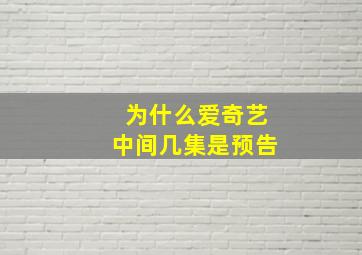 为什么爱奇艺
中间几集是预告